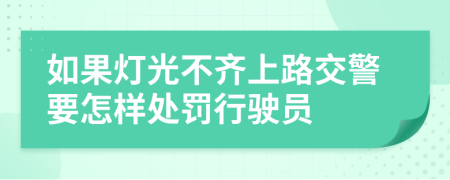 如果灯光不齐上路交警要怎样处罚行驶员